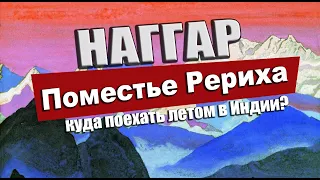 НАГГАР

Поместье Рериха

куда поехать летом в Индии?